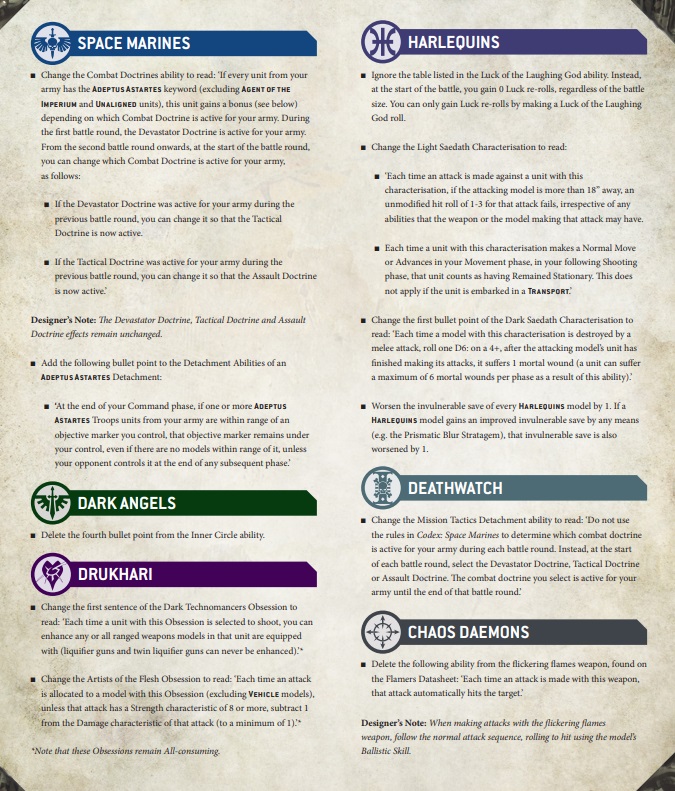 SPACE MARINES

■ Change the Combat Doctrines ability to read: 'If every unit from your army has the ADEPTUS ASTARTES keyword (excluding AGENT OF THE IMPERIUM and UNALIGNED units), this unit gains a bonus (see below) depending on which Combat Doctrine is active for your army. During the first battle round, the Devastator Doctrine is active for your army. From the second battle round onwards, at the start of the battle round, you can change which Combat Doctrine is active for your army, as follows:

■ If the Devastator Doctrine was active for your army during the previous battle round, you can change it so that the Tactical Doctrine is now active.

■ If the Tactical Doctrine was active for your army during the previous battle round, you can change it so that the Assault Doctrine is now active.'

Designer's Note: The Devastator Doctrine, Tactical Doctrine and Assault Doctrine effects remain unchanged.

■ Add the following bullet point to the Detachment Abilities of an ADEPTUS ASTARTES Detachment:

■ 'At the end of your Command phase, if one or more ADEPTUS ASTARTES Troops units from your army are within range of an objective marker you control, that objective marker remains under your control, even if there are no models within range of it, unless your opponent controls it at the end of any subsequent phase.'

DARK ANGELS

■ Delete the fourth bullet point from the Inner Circle ability.

DRUKHARI

■ Change the first sentence of the Dark Technomancers Obsession to read: 'Each time a unit with this Obsession is selected to shoot, you can enhance any or all ranged weapons models in that unit are equipped with (liquifier guns and twin liquifier guns can never be enhanced).'*

■ Change the Artists of the Flesh Obsession to read: 'Each time an attack is allocated to a model with this Obsession (excluding VEHICLE models), unless that attack has a Strength characteristic of 8 or more, subtract 1 from the Damage characteristic of that attack (to a minimum of 1).'*

*Note that these Obsessions remain All-consuming.

HARLEQUINS

■ Ignore the table listed in the Luck of the Laughing God ability. Instead, at the start of the battle, you gain 0 Luck re-rolls, regardless of the battle size. You can only gain Luck re-rolls by making a Luck of the Laughing God roll.

■ Change the Light Saedath Characterisation to read:

■ 'Each time an attack is made against a unit with this characterisation, if the attacking model is more than 18" away, an unmodified hit roll of 1-3 for that attack fails, irrespective of any abilities that the weapon or the model making that attack may have.

■ Each time a unit with this characterisation makes a Normal Move or Advances in your Movement phase, in your following Shooting phase, that unit counts as having Remained Stationary. This does not apply if the unit is embarked in a TRANSPORT.'

■ Change the first bullet point of the Dark Saedath Characterisation to read: 'Each time a model with this characterisation is destroyed by a melee attack, roll one D6: on a 4+, after the attacking model's unit has finished making its attacks, it suffers 1 mortal wound (a unit can suffer a maximum of 6 mortal wounds per phase as a result of this ability).'

■ Worsen the invulnerable save of every HARLEQUINS model by 1. If a HARLEQUINS model gains an improved invulnerable save by any means (e.g. the Prismatic Blur Stratagem), that invulnerable save is also worsened by 1.

DEATHWATCH

■ Change the Mission Tactics Detachment ability to read: 'Do not use the rules in Codex: Space Marines to determine which combat doctrine is active for your army during each battle round. Instead, at the start of each battle round, select the Devastator Doctrine, Tactical Doctrine or Assault Doctrine. The combat doctrine you select is active for your army until the end of that battle round.'

CHAOS DAEMONS

■ Delete the following ability from the flickering flames weapon, found on the Flamers Datasheet: 'Each time an attack is made with this weapon, that attack automatically hits the target.'

Designer's Note: When making attacks with the flickering flames weapon, follow the normal attack sequence, rolling to hit using the model's Ballistic Skill.